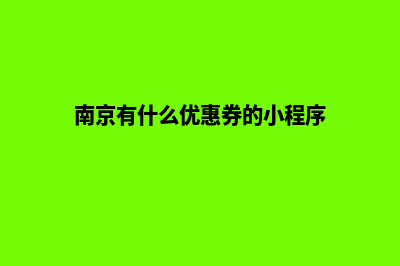 南京有什么优惠券的小程序